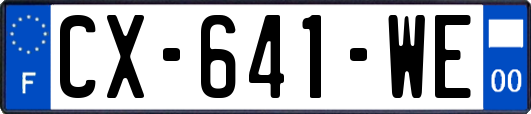 F
CX-641-WE
00